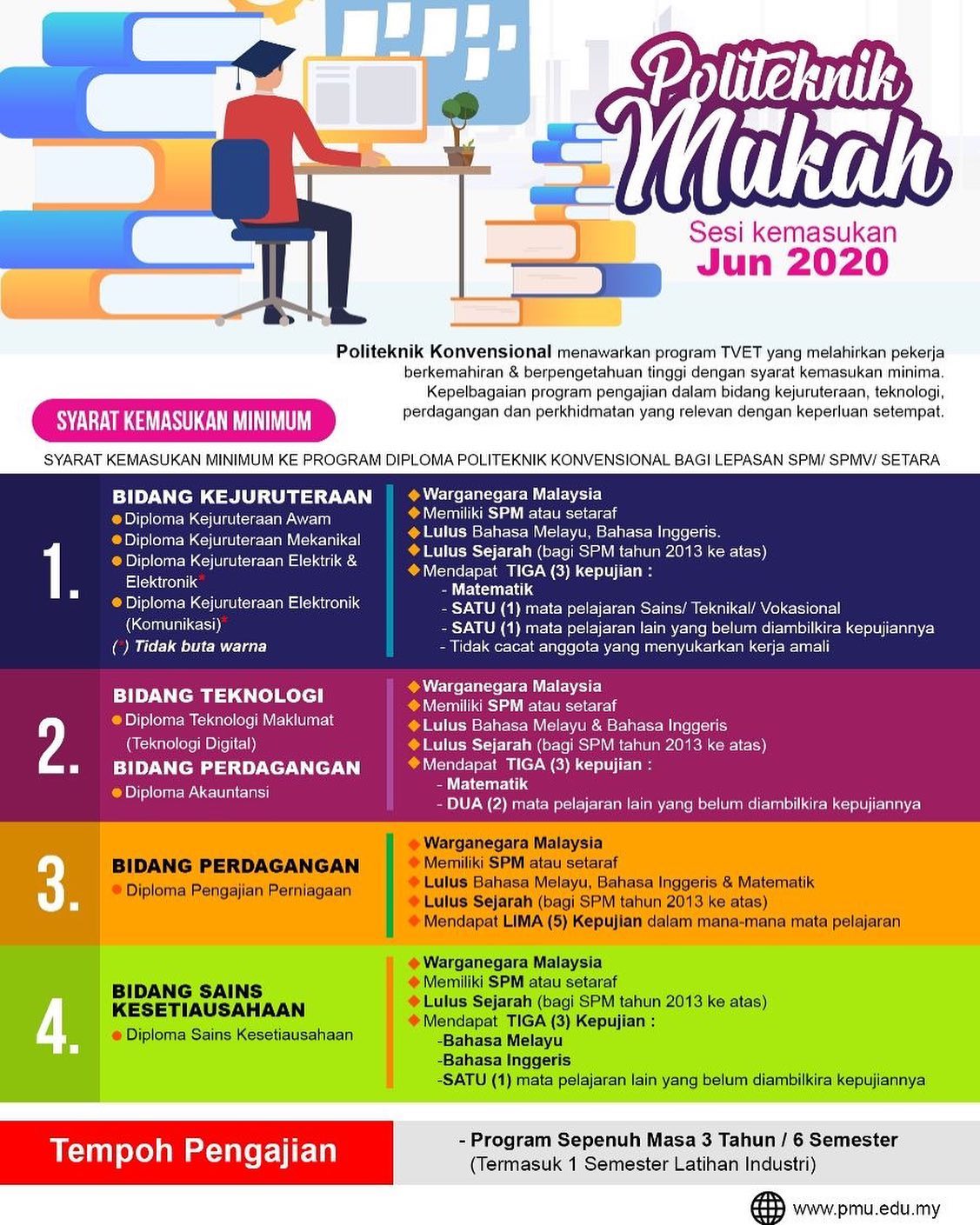 Politeknik Mukah

Sesi kemasukan
Jun 2020

Politeknik Konvensional menawarkan program TVET yang melahirkan pekerja berkemahiran & berpengetahuan tinggi dengan syarat kemasukan minima. Kepelbagaian program pengajian dalam bidang kejuruteraan, teknologi, perdagangan dan perkhidmatan yang relevan dengan keperluan setempat.

SYARAT KEMASUKAN MINIMUM

SYARAT KEMASUKAN MINIMUM KE PROGRAM DIPLOMA POLITEKNIK KONVENSIONAL BAGI LEPASAN SPM/ SPMV/ SETARA

1.
BIDANG KEJURUTERAAN
Diploma Kejuruteraan Awam
Diploma Kejuruteraan Mekanikal
Diploma Kejuruteraan Elektrik & Elektronik*
Diploma Kejuruteraan Elektronik (Komunikasi)*
(*) Tidak buta warna

Warganegara Malaysia
Memiliki SPM atau setaraf
Lulus Bahasa Melayu, Bahasa Inggeris.
Lulus Sejarah (bagi SPM tahun 2013 ke atas)
Mendapat TIGA (3) kepujian :
- Matematik
- SATU (1) mata pelajaran Sains/ Teknikal/ Vokasional
- SATU (1) mata pelajaran lain yang belum diambilkira kepujiannya
- Tidak cacat anggota yang menyukarkan kerja amali

2.
BIDANG TEKNOLOGI
Diploma Teknologi Maklumat (Teknologi Digital)
BIDANG PERDAGANGAN
Diploma Akauntansi

Warganegara Malaysia
Memiliki SPM atau setaraf
Lulus Bahasa Melayu & Bahasa Inggeris
Lulus Sejarah (bagi SPM tahun 2013 ke atas)
Mendapat TIGA (3) kepujian :
- Matematik
- DUA (2) mata pelajaran lain yang belum diambilkira kepujiannya

3.
BIDANG PERDAGANGAN
Diploma Pengajian Perniagaan

Warganegara Malaysia
Memiliki SPM atau setaraf
Lulus Bahasa Melayu, Bahasa Inggeris & Matematik
Lulus Sejarah (bagi SPM tahun 2013 ke atas)
Mendapat LIMA (5) Kepujian dalam mana-mana mata pelajaran

4.
BIDANG SAINS KESETIAUSAHAAN
Diploma Sains Kesetiausahaan

Warganegara Malaysia
Memiliki SPM atau setaraf
Lulus Sejarah (bagi SPM tahun 2013 ke atas)
Mendapat TIGA (3) Kepujian :
-Bahasa Melayu
-Bahasa Inggeris
-SATU (1) mata pelajaran lain yang belum diambilkira kepujiannya

Tempoh Pengajian
- Program Sepenuh Masa 3 Tahun / 6 Semester
(Termasuk 1 Semester Latihan Industri)

www.pmu.edu.my